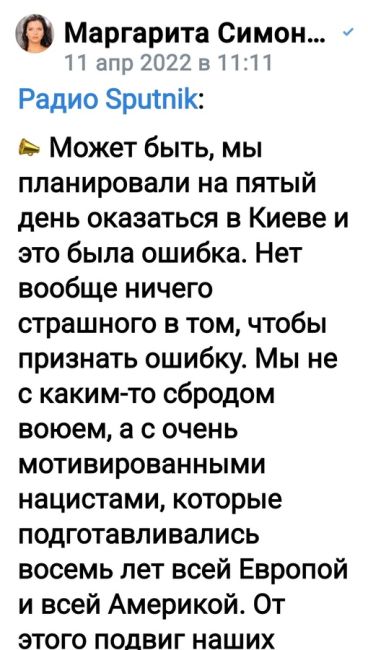 Маргарита Симон...
11 апр 2022 в 11:11

Радио Sputnik:

Может быть, мы планировали на пятый день оказаться в Киеве и это была ошибка. Нет вообще ничего страшного в том, чтобы признать ошибку. Мы не с каким-то сбродом воюем, а с очень мотивированными нацистами, которые подготавливались восемь лет всей Европой и всей Америкой. От этого подвиг наших